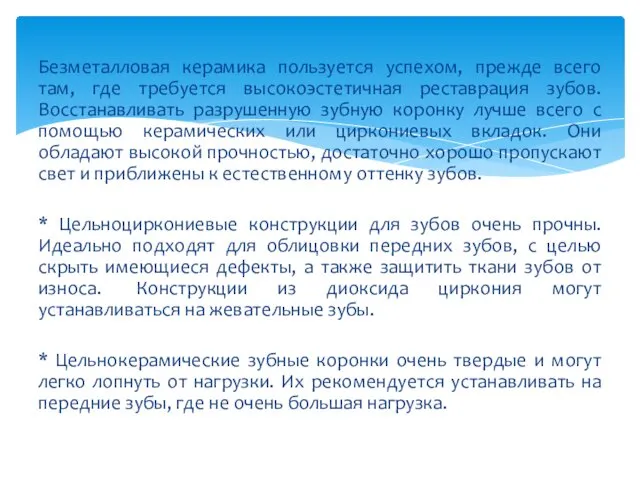 Безметалловая керамика пользуется успехом, прежде всего там, где требуется высокоэстетичная реставрация зубов. Восстанавливать разрушенную зубную коронку лучше всего с помощью керамических или циркониевых вкладок. Они обладают высокой прочностью, достаточно хорошо пропускают свет и приближены к естественному оттенку зубов.

* Цельноциркониевые конструкции для зубов очень прочны. Идеально подходят для облицовки передних зубов, с целью скрыть имеющиеся дефекты, а также защитить ткани зубов от износа. Конструкции из диоксида циркония могут устанавливаться на жевательные зубы.

* Цельнокерамические зубные коронки очень твердые и могут легко лопнуть от нагрузки. Их рекомендуется устанавливать на передние зубы, где не очень большая нагрузка.